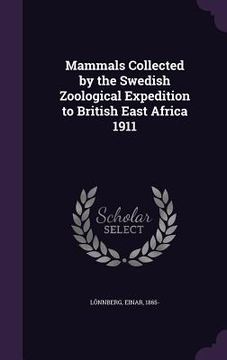 Mammals Collected by the Swedish Zoological Expedition to British East Africa 1911

Scholar SELECT

LÖNNBERG, EINAR, 1865-